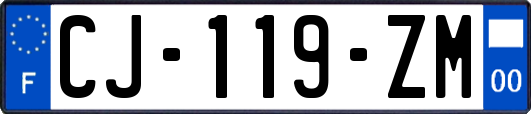 F
CJ-119-ZM
00